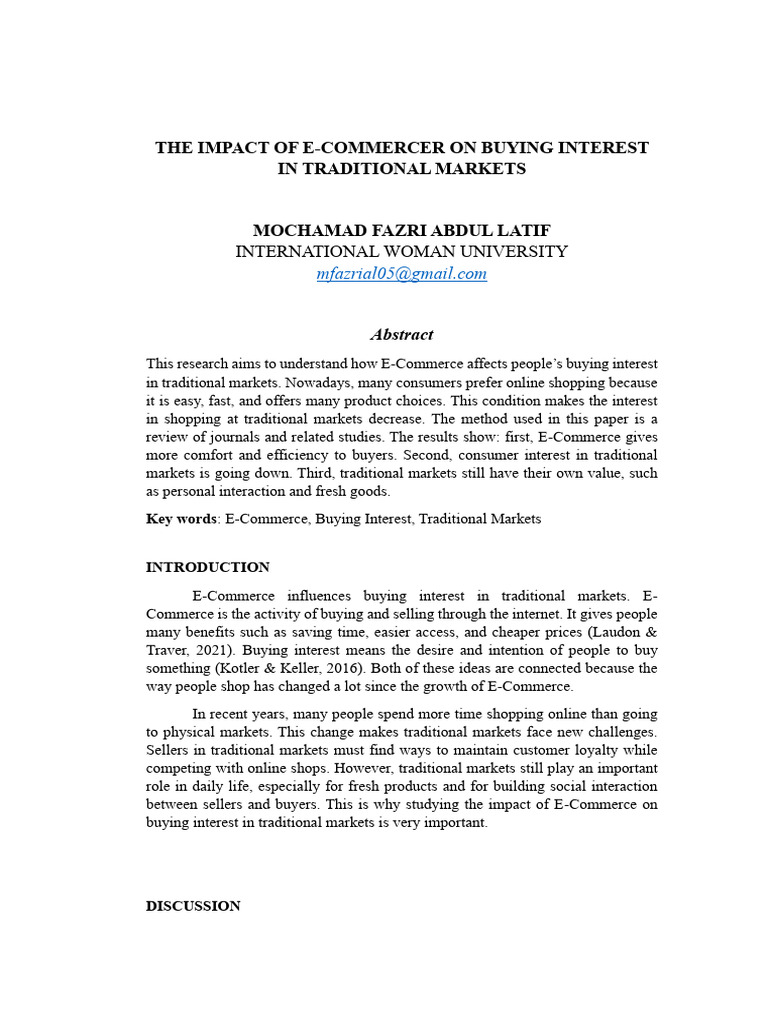 THE IMPACT OF E-COMMERCER ON BUYING INTEREST IN TRADITIONAL MARKETS

MOCHAMAD FAZRI ABDUL LATIF
INTERNATIONAL WOMAN UNIVERSITY
mfazrial05@gmail.com

Abstract

This research aims to understand how E-Commerce affects people's buying interest in traditional markets. Nowadays, many consumers prefer online shopping because it is easy, fast, and offers many product choices. This condition makes the interest in shopping at traditional markets decrease. The method used in this paper is a review of journals and related studies. The results show: first, E-Commerce gives more comfort and efficiency to buyers. Second, consumer interest in traditional markets is going down. Third, traditional markets still have their own value, such as personal interaction and fresh goods.

Key words: E-Commerce, Buying Interest, Traditional Markets

INTRODUCTION

E-Commerce influences buying interest in traditional markets. E-Commerce is the activity of buying and selling through the internet. It gives people many benefits such as saving time, easier access, and cheaper prices (Laudon & Traver, 2021). Buying interest means the desire and intention of people to buy something (Kotler & Keller, 2016). Both of these ideas are connected because the way people shop has changed a lot since the growth of E-Commerce.

In recent years, many people spend more time shopping online than going to physical markets. This change makes traditional markets face new challenges. Sellers in traditional markets must find ways to maintain customer loyalty while competing with online shops. However, traditional markets still play an important role in daily life, especially for fresh products and for building social interaction between sellers and buyers. This is why studying the impact of E-Commerce on buying interest in traditional markets is very important.

DISCUSSION